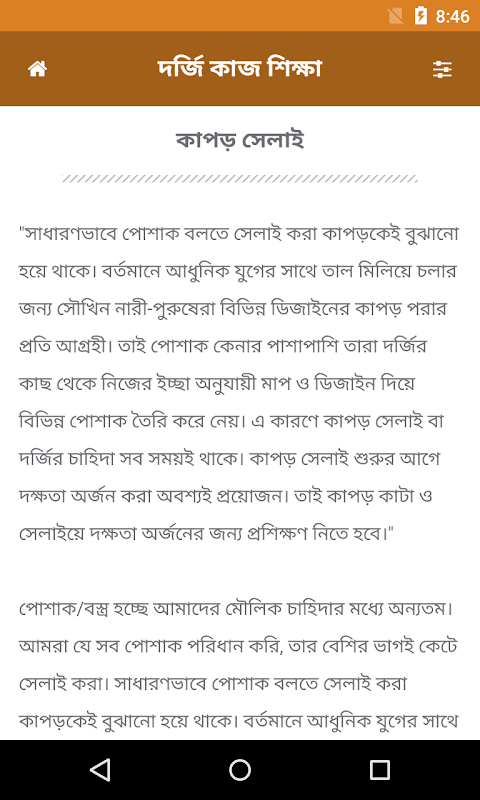 8:46

দর্জি কাজ শিক্ষা

কাপড় সেলাই

"সাধারণভাবে পোশাক বলতে সেলাই করা কাপড়কেই বুঝানো হয়ে থাকে। বর্তমানে আধুনিক যুগের সাথে তাল মিলিয়ে চলার জন্য সৌখিন নারী-পুরুষেরা বিভিন্ন ডিজাইনের কাপড় পরার প্রতি আগ্রহী। তাই পোশাক কেনার পাশাপাশি তারা দর্জির কাছ থেকে নিজের ইচ্ছা অনুযায়ী মাপ ও ডিজাইন দিয়ে বিভিন্ন পোশাক তৈরি করে নেয়। এ কারণে কাপড় সেলাই বা দর্জির চাহিদা সব সময়ই থাকে। কাপড় সেলাই শুরুর আগে দক্ষতা অর্জন করা অবশ্যই প্রয়োজন। তাই কাপড় কাটা ও সেলাইয়ে দক্ষতা অর্জনের জন্য প্রশিক্ষণ নিতে হবে।"

পোশাক/বস্ত্র হচ্ছে আমাদের মৌলিক চাহিদার মধ্যে অন্যতম। আমরা যে সব পোশাক পরিধান করি, তার বেশির ভাগই কেটে সেলাই করা। সাধারণভাবে পোশাক বলতে সেলাই করা কাপড়কেই বুঝানো হয়ে থাকে। বর্তমানে আধুনিক যুগের সাথে